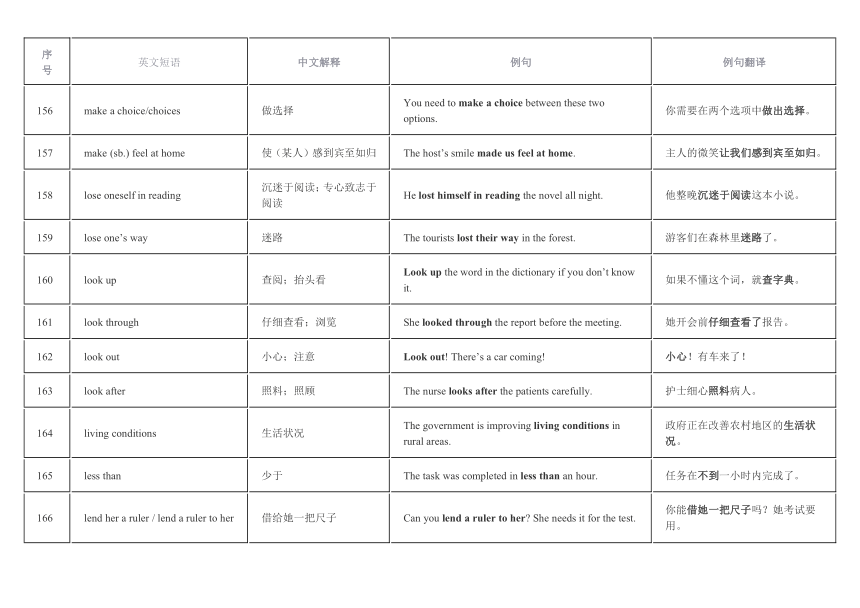 | 序号 | 英文短语 | 中文解释 | 例句 | 例句翻译 |
|---|---|---|---|---|
| 156 | make a choice/choices | 做选择 | You need to **make a choice** between these two options. | 你需要在两个选项中**做出选择**。 |
| 157 | make (sb.) feel at home | 使（某人）感到宾至如归 | The host's smile **made us feel at home**. | 主人的微笑**让我们感到宾至如归**。 |
| 158 | lose oneself in reading | 沉迷于阅读；专心致志于阅读 | He **lost himself in reading** the novel all night. | 他整晚**沉迷于阅读**这本小说。 |
| 159 | lose one's way | 迷路 | The tourists **lost their way** in the forest. | 游客们在森林里**迷路**了。 |
| 160 | look up | 查阅；抬头看 | **Look up** the word in the dictionary if you don't know it. | 如果不懂这个词，就**查字典**。 |
| 161 | look through | 仔细查看；浏览 | She **looked through** the report before the meeting. | 她开会前**仔细查看了**报告。 |
| 162 | look out | 小心；注意 | **Look out**! There's a car coming! | **小心**！有车来了！ |
| 163 | look after | 照料；照顾 | The nurse **looks after** the patients carefully. | 护士细心**照料**病人。 |
| 164 | living conditions | 生活状况 | The government is improving **living conditions** in rural areas. | 政府正在改善农村地区的**生活状况**。 |
| 165 | less than | 少于 | The task was completed in **less than** an hour. | 任务在**不到**一小时内完成了。 |
| 166 | lend her a ruler / lend a ruler to her | 借给她一把尺子 | Can you **lend a ruler to her**? She needs it for the test. | 你能**借她一把尺子**吗？她考试要用。 |